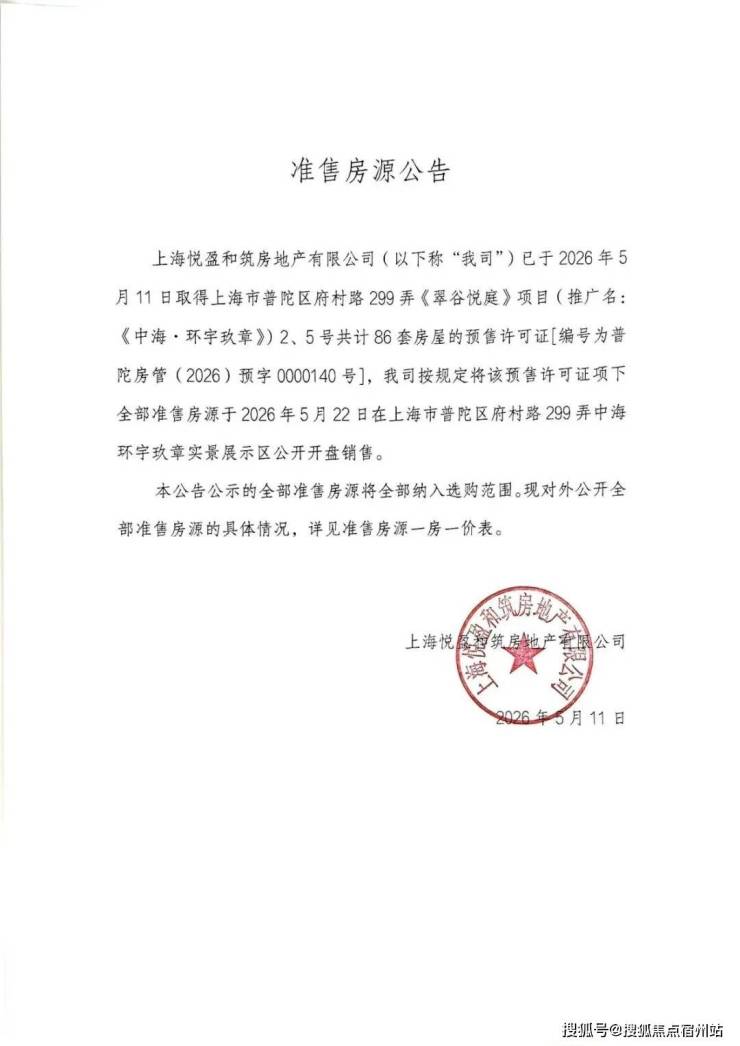 准售房源公告

上海悦盈和筑房地产有限公司（以下称“我司”）已于2026年5月11日取得上海市普陀区府村路299弄《翠谷悦庭》项目（推广名：《中海·环宇玖章》）2、5号共计86套房屋的预售许可证[编号为普陀房管（2026）预字0000140号]，我司按规定将该预售许可证项下全部准售房源于2026年5月22日在上海市普陀区府村路299弄中海环宇玖章实景展示区公开开盘销售。

本公告公示的全部准售房源将全部纳入选购范围。现对外公开全部准售房源的具体情况，详见准售房源一房一价表。

上海悦盈和筑房地产有限公司

上海悦盈和筑房地产有限公司

2026年5月11日

搜狐号@搜狐焦点宿州站